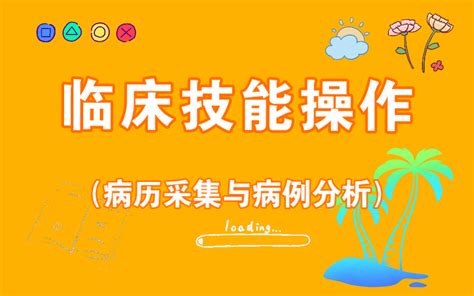 临床技能操作

（病历采集与病例分析）

loading...